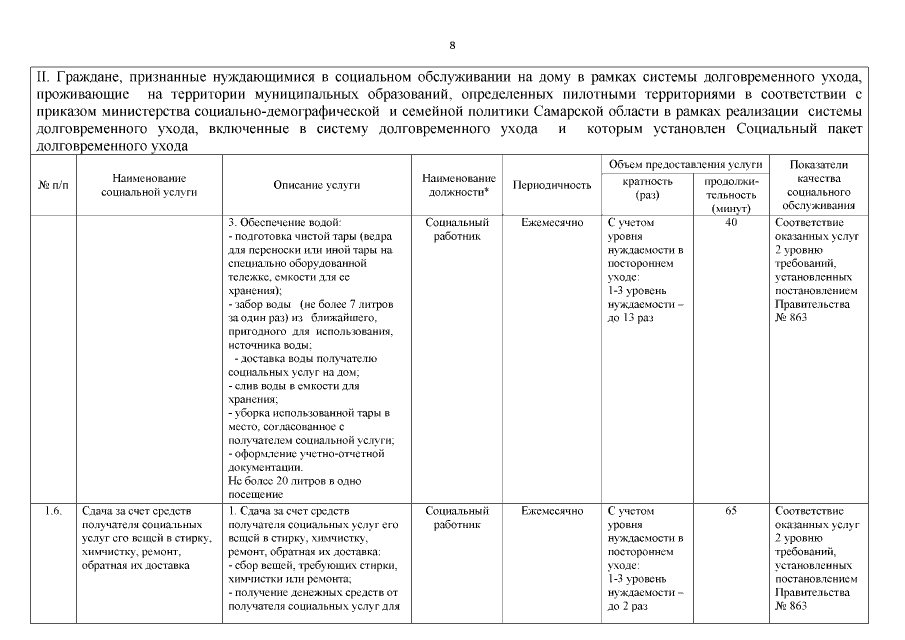 8

II. Граждане, признанные нуждающимися в социальном обслуживании на дому в рамках системы долговременного ухода, проживающие на территории муниципальных образований, определенных пилотными территориями в соответствии с приказом министерства социально-демографической и семейной политики Самарской области в рамках реализации системы долговременного ухода, включенные в систему долговременного ухода и которым установлен Социальный пакет долговременного ухода

| № п/п | Наименование социальной услуги | Описание услуги | Наименование должности* | Периодичность | Объем предоставления услуги: кратность (раз) | Объем предоставления услуги: продолжительность (минут) | Показатели качества социального обслуживания |
|---|---|---|---|---|---|---|---|
| | | 3. Обеспечение водой: - подготовка чистой тары (ведра для переноски или иной тары на специально оборудованной тележке, емкости для ее хранения); - забор воды (не более 7 литров за один раз) из ближайшего, пригодного для использования, источника воды; - доставка воды получателю социальных услуг на дом; - слив воды в емкости для хранения; - уборка использованной тары в место, согласованное с получателем социальной услуги; - оформление учетно-отчетной документации. Не более 20 литров в одно посещение | Социальный работник | Ежемесячно | С учетом уровня нуждаемости в постороннем уходе: 1-3 уровень нуждаемости – до 13 раз | 40 | Соответствие оказанных услуг 2 уровню требований, установленных постановлением Правительства № 863 |
| 1.6. | Сдача за счет средств получателя социальных услуг его вещей в стирку, химчистку, ремонт, обратная их доставка | 1. Сдача за счет средств получателя социальных услуг его вещей в стирку, химчистку, ремонт, обратная их доставка: - сбор вещей, требующих стирки, химчистки или ремонта; - получение денежных средств от получателя социальных услуг для | Социальный работник | Ежемесячно | С учетом уровня нуждаемости в постороннем уходе: 1-3 уровень нуждаемости – до 2 раз | 65 | Соответствие оказанных услуг 2 уровню требований, установленных постановлением Правительства № 863 |